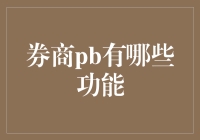 券商pb有哪些功能